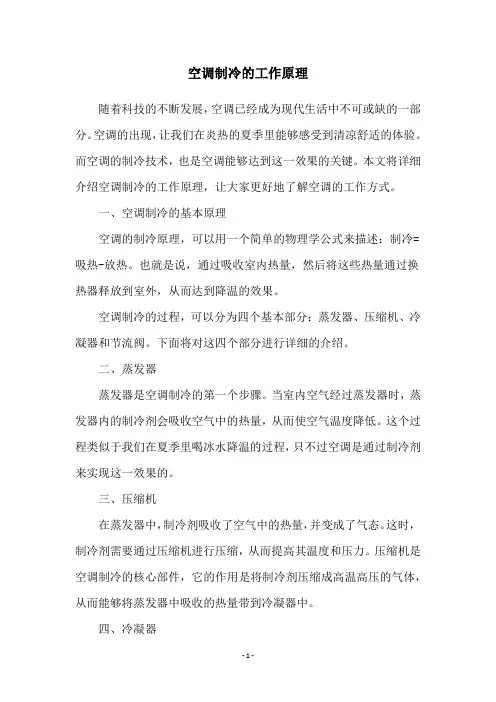 空调制冷的工作原理

随着科技的不断发展，空调已经成为现代生活中不可或缺的一部分。空调的出现，让我们在炎热的夏季里能够感受到清凉舒适的体验。而空调的制冷技术，也是空调能够达到这一效果的关键。本文将详细介绍空调制冷的工作原理，让大家更好地了解空调的工作方式。

一、空调制冷的基本原理

空调的制冷原理，可以用一个简单的物理学公式来描述：制冷=吸热-放热。也就是说，通过吸收室内热量，然后将这些热量通过换热器释放到室外，从而达到降温的效果。

空调制冷的过程，可以分为四个基本部分：蒸发器、压缩机、冷凝器和节流阀。下面将对这四个部分进行详细的介绍。

二、蒸发器

蒸发器是空调制冷的第一个步骤。当室内空气经过蒸发器时，蒸发器内的制冷剂会吸收空气中的热量，从而使空气温度降低。这个过程类似于我们在夏季里喝冰水降温的过程，只不过空调是通过制冷剂来实现这一效果的。

三、压缩机

在蒸发器中，制冷剂吸收了空气中的热量，并变成了气态。这时，制冷剂需要通过压缩机进行压缩，从而提高其温度和压力。压缩机是空调制冷的核心部件，它的作用是将制冷剂压缩成高温高压的气体，从而能够将蒸发器中吸收的热量带到冷凝器中。

四、冷凝器

- 1 -